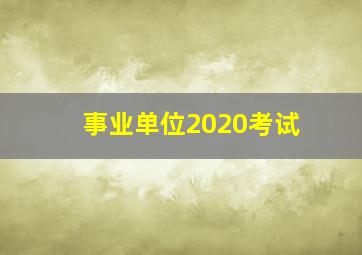 事业单位2020考试